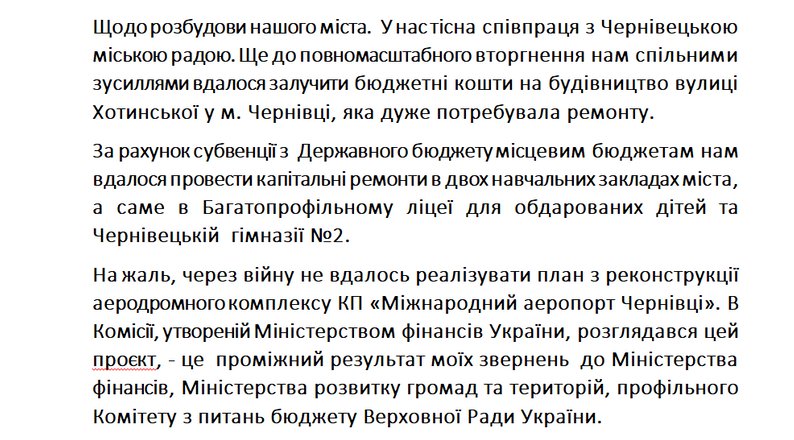 Щодо розбудови нашого міста. У нас тісна співпраця з Чернівецькою міською радою. Ще до повномасштабного вторгнення нам спільними зусиллями вдалося залучити бюджетні кошти на будівництво вулиці Хотинської у м. Чернівці, яка дуже потребувала ремонту.

За рахунок субвенції з Державного бюджету місцевим бюджетам нам вдалося провести капітальні ремонти в двох навчальних закладах міста, а саме в Багатопрофільному ліцеї для обдарованих дітей та Чернівецькій гімназії №2.

На жаль, через війну не вдалось реалізувати план з реконструкції аеродромного комплексу КП «Міжнародний аеропорт Чернівці». В Комісії, утвореній Міністерством фінансів України, розглядався цей проєкт, - це проміжний результат моїх звернень до Міністерства фінансів, Міністерства розвитку громад та територій, профільного Комітету з питань бюджету Верховної Ради України.